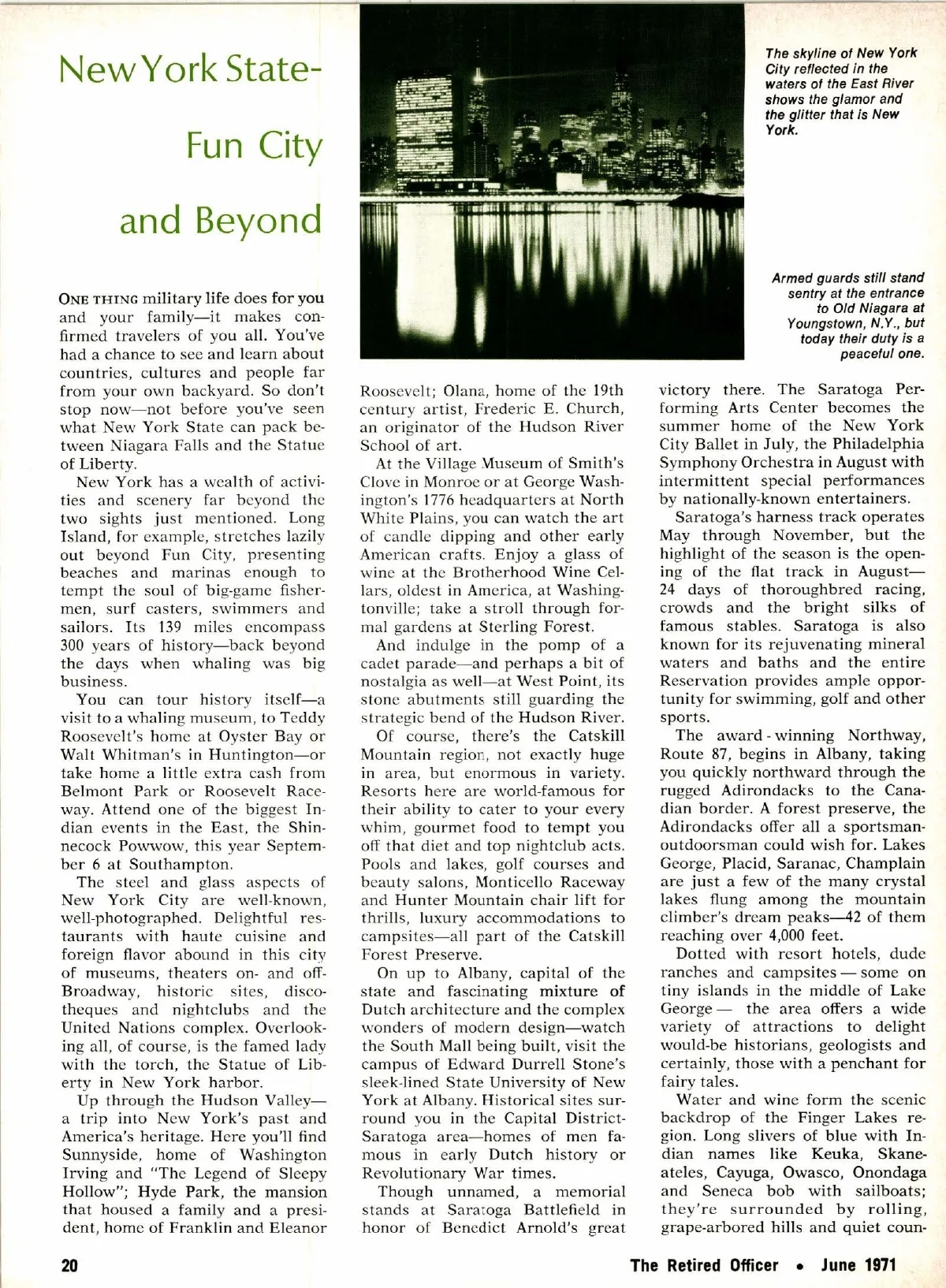 New York State-

Fun City

and Beyond

The skyline of New York City reflected in the waters of the East River shows the glamor and the glitter that is New York.

Armed guards still stand sentry at the entrance to Old Niagara at Youngstown, N.Y., but today their duty is a peaceful one.

ONE THING military life does for you and your family—it makes confirmed travelers of you all. You've had a chance to see and learn about countries, cultures and people far from your own backyard. So don't stop now—not before you've seen what New York State can pack between Niagara Falls and the Statue of Liberty.

New York has a wealth of activities and scenery far beyond the two sights just mentioned. Long Island, for example, stretches lazily out beyond Fun City, presenting beaches and marinas enough to tempt the soul of big-game fishermen, surf casters, swimmers and sailors. Its 139 miles encompass 300 years of history—back beyond the days when whaling was big business.

You can tour history itself—a visit to a whaling museum, to Teddy Roosevelt's home at Oyster Bay or Walt Whitman's in Huntington—or take home a little extra cash from Belmont Park or Roosevelt Raceway. Attend one of the biggest Indian events in the East, the Shinnecock Powwow, this year September 6 at Southampton.

The steel and glass aspects of New York City are well-known, well-photographed. Delightful restaurants with haute cuisine and foreign flavor abound in this city of museums, theaters on- and off-Broadway, historic sites, discotheques and nightclubs and the United Nations complex. Overlooking all, of course, is the famed lady with the torch, the Statue of Liberty in New York harbor.

Up through the Hudson Valley—a trip into New York's past and America's heritage. Here you'll find Sunnyside, home of Washington Irving and "The Legend of Sleepy Hollow"; Hyde Park, the mansion that housed a family and a president, home of Franklin and Eleanor Roosevelt; Olana, home of the 19th century artist, Frederic E. Church, an originator of the Hudson River School of art.

At the Village Museum of Smith's Clove in Monroe or at George Washington's 1776 headquarters at North White Plains, you can watch the art of candle dipping and other early American crafts. Enjoy a glass of wine at the Brotherhood Wine Cellars, oldest in America, at Washingtonville; take a stroll through formal gardens at Sterling Forest.

And indulge in the pomp of a cadet parade—and perhaps a bit of nostalgia as well—at West Point, its stone abutments still guarding the strategic bend of the Hudson River.

Of course, there's the Catskill Mountain region, not exactly huge in area, but enormous in variety. Resorts here are world-famous for their ability to cater to your every whim, gourmet food to tempt you off that diet and top nightclub acts. Pools and lakes, golf courses and beauty salons, Monticello Raceway and Hunter Mountain chair lift for thrills, luxury accommodations to campsites—all part of the Catskill Forest Preserve.

On up to Albany, capital of the state and fascinating mixture of Dutch architecture and the complex wonders of modern design—watch the South Mall being built, visit the campus of Edward Durrell Stone's sleek-lined State University of New York at Albany. Historical sites surround you in the Capital District-Saratoga area—homes of men famous in early Dutch history or Revolutionary War times.

Though unnamed, a memorial stands at Saratoga Battlefield in honor of Benedict Arnold's great victory there. The Saratoga Performing Arts Center becomes the summer home of the New York City Ballet in July, the Philadelphia Symphony Orchestra in August with intermittent special performances by nationally-known entertainers.

Saratoga's harness track operates May through November, but the highlight of the season is the opening of the flat track in August—24 days of thoroughbred racing, crowds and the bright silks of famous stables. Saratoga is also known for its rejuvenating mineral waters and baths and the entire Reservation provides ample opportunity for swimming, golf and other sports.

The award-winning Northway, Route 87, begins in Albany, taking you quickly northward through the rugged Adirondacks to the Canadian border. A forest preserve, the Adirondacks offer all a sportsman-outdoorsman could wish for. Lakes George, Placid, Saranac, Champlain are just a few of the many crystal lakes flung among the mountain climber's dream peaks—42 of them reaching over 4,000 feet.

Dotted with resort hotels, dude ranches and campsites — some on tiny islands in the middle of Lake George — the area offers a wide variety of attractions to delight would-be historians, geologists and certainly, those with a penchant for fairy tales.

Water and wine form the scenic backdrop of the Finger Lakes region. Long slivers of blue with Indian names like Keuka, Skaneateles, Cayuga, Owasco, Onondaga and Seneca bob with sailboats; they're surrounded by rolling, grape-arbored hills and quiet coun-

20 The Retired Officer • June 1971